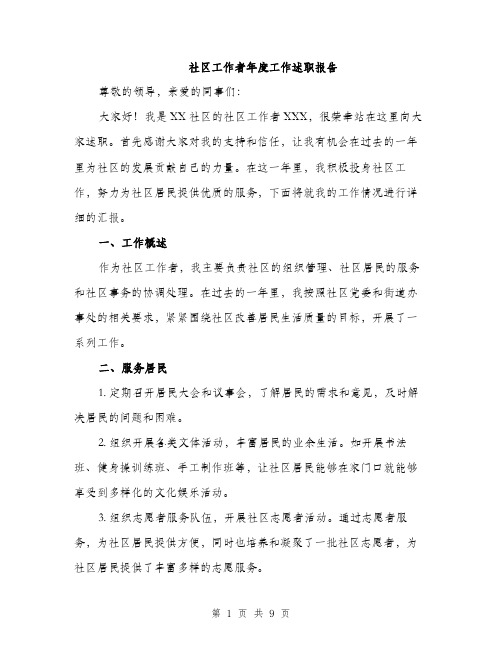 社区工作者年度工作述职报告

尊敬的领导，亲爱的同事们：

大家好！我是XX社区的社区工作者XXX，很荣幸站在这里向大家述职。首先感谢大家对我的支持和信任，让我有机会在过去的一年里为社区的发展贡献自己的力量。在这一年里，我积极投身社区工作，努力为社区居民提供优质的服务，下面将就我的工作情况进行详细的汇报。

一、工作概述

作为社区工作者，我主要负责社区的组织管理、社区居民的服务和社区事务的协调处理。在过去的一年里，我按照社区党委和街道办事处的相关要求，紧紧围绕社区改善居民生活质量的目标，开展了一系列工作。

二、服务居民

1. 定期召开居民大会和议事会，了解居民的需求和意见，及时解决居民的问题和困难。

2. 组织开展各类文体活动，丰富居民的业余生活。如开展书法班、健身操训练班、手工制作班等，让社区居民能够在家门口就能够享受到多样化的文化娱乐活动。

3. 组织志愿者服务队伍，开展社区志愿者活动。通过志愿者服务，为社区居民提供方便，同时也培养和凝聚了一批社区志愿者，为社区居民提供了丰富多样的志愿服务。

第 1 页 共 9 页